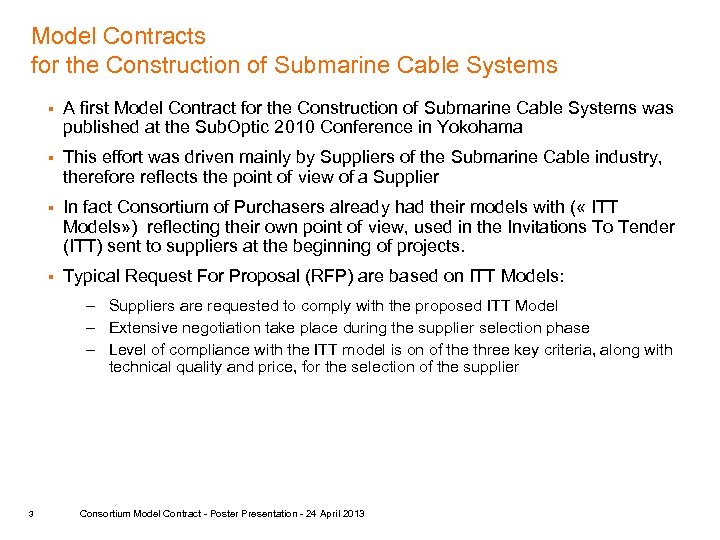 Model Contracts
for the Construction of Submarine Cable Systems

▪ A first Model Contract for the Construction of Submarine Cable Systems was published at the SubOptic 2010 Conference in Yokohama

▪ This effort was driven mainly by Suppliers of the Submarine Cable industry, therefore reflects the point of view of a Supplier

▪ In fact Consortium of Purchasers already had their models with (« ITT Models») reflecting their own point of view, used in the Invitations To Tender (ITT) sent to suppliers at the beginning of projects.

▪ Typical Request For Proposal (RFP) are based on ITT Models:

– Suppliers are requested to comply with the proposed ITT Model

– Extensive negotiation take place during the supplier selection phase

– Level of compliance with the ITT model is on of the three key criteria, along with technical quality and price, for the selection of the supplier

3 Consortium Model Contract - Poster Presentation - 24 April 2013